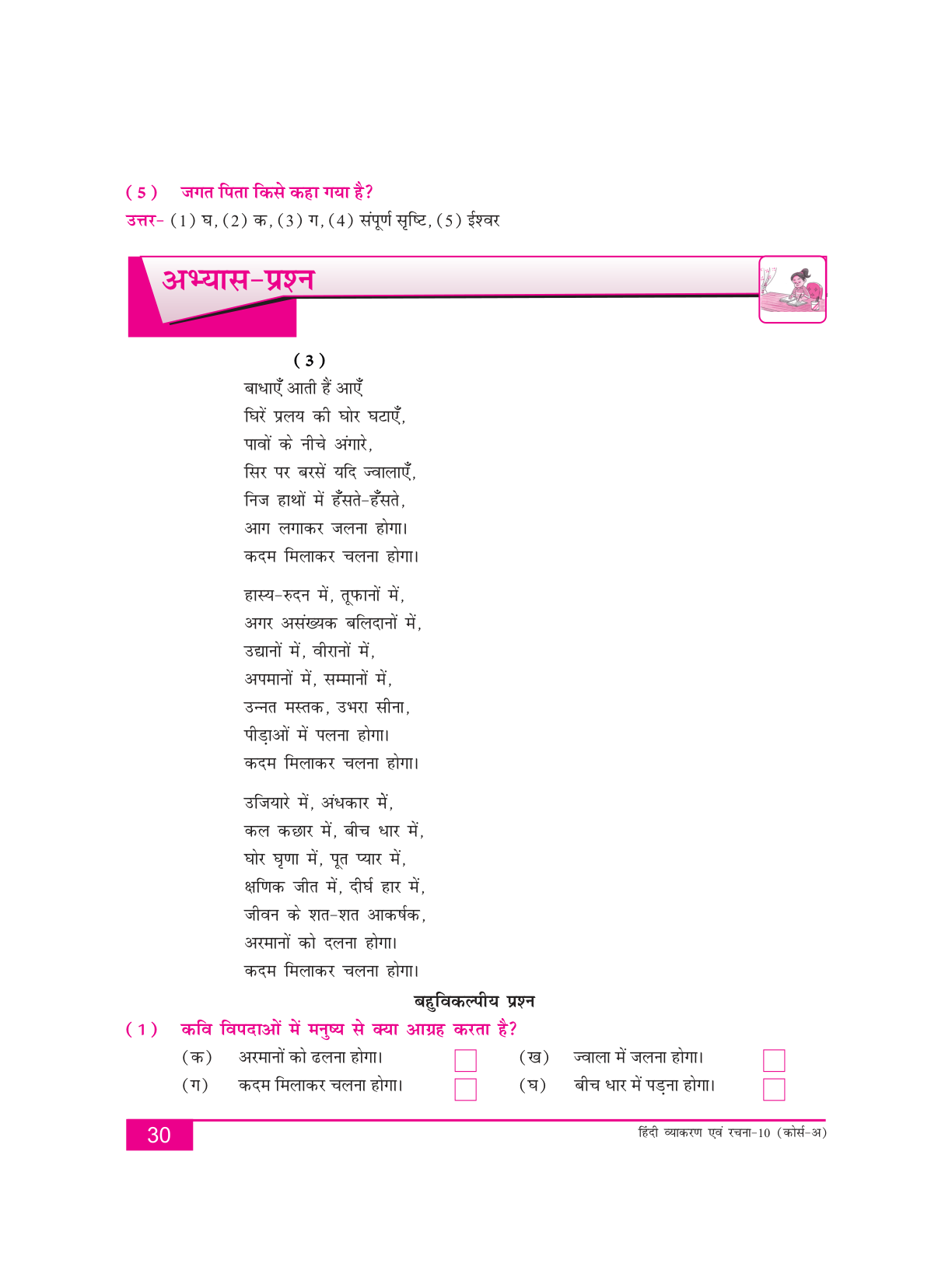 (5) जगत पिता किसे कहा गया है?
उत्तर- (1) घ, (2) क, (3) ग, (4) संपूर्ण सृष्टि, (5) ईश्वर

अभ्यास-प्रश्न

(3)
बाधाएँ आती हैं आएँ
घिरें प्रलय की घोर घटाएँ,
पावों के नीचे अंगारे,
सिर पर बरसें यदि ज्वालाएँ,
निज हाथों में हँसते-हँसते,
आग लगाकर जलना होगा।
कदम मिलाकर चलना होगा।

हास्य-रुदन में, तूफानों में,
अगर असंख्यक बलिदानों में,
उद्यानों में, वीरानों में,
अपमानों में, सम्मानों में,
उन्नत मस्तक, उभरा सीना,
पीड़ाओं में पलना होगा।
कदम मिलाकर चलना होगा।

उजियारे में, अंधकार में,
कल कछार में, बीच धार में,
घोर घृणा में, पूत प्यार में,
क्षणिक जीत में, दीर्घ हार में,
जीवन के शत-शत आकर्षक,
अरमानों को दलना होगा।
कदम मिलाकर चलना होगा।

बहुविकल्पीय प्रश्न
(1) कवि विपदाओं में मनुष्य से क्या आग्रह करता है?
(क) अरमानों को ढलना होगा। (ख) ज्वाला में जलना होगा।
(ग) कदम मिलाकर चलना होगा। (घ) बीच धार में पड़ना होगा।

30
हिंदी व्याकरण एवं रचना-10 (कोर्स-अ)